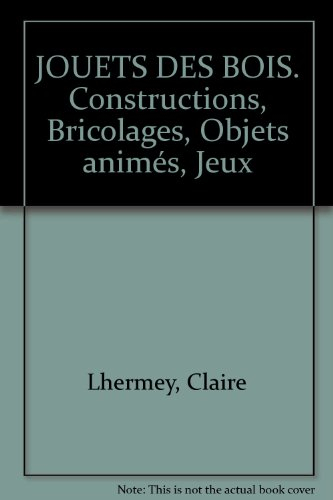 JOUETS DES BOIS. Constructions, Bricolages, Objets animés, Jeux

Lhermey, Claire

Note: This is not the actual book cover